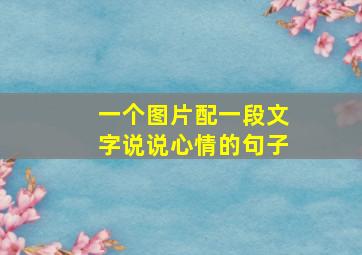 一个图片配一段文字说说心情的句子